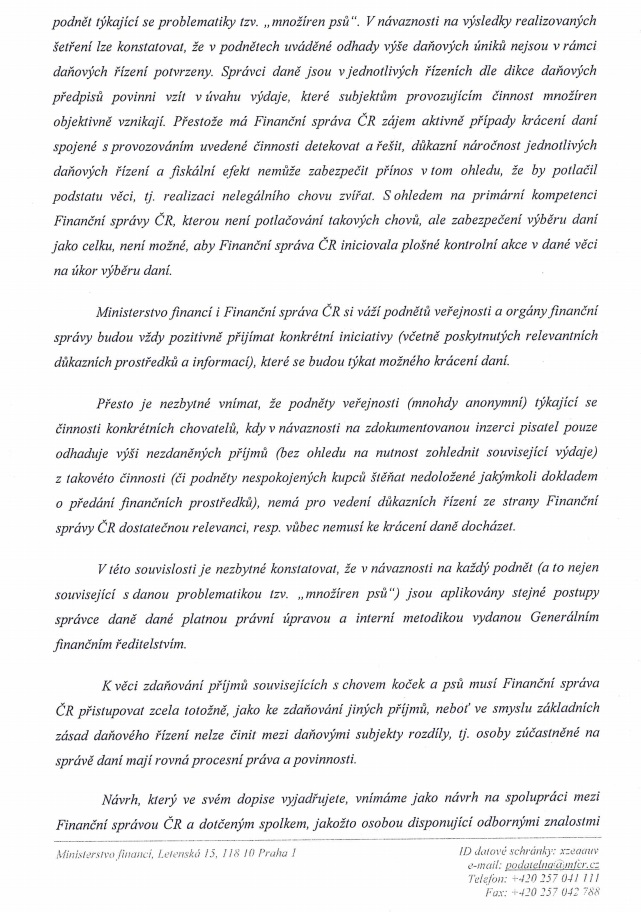 podnět týkající se problematiky tzv. „množíren psů“. V návaznosti na výsledky realizovaných šetření lze konstatovat, že v podnětech uváděné odhady výše daňových úniků nejsou v rámci daňových řízení potvrzeny. Správci daně jsou v jednotlivých řízeních dle dikce daňových předpisů povinni vzít v úvahu výdaje, které subjektům provozujícím činnost množíren objektivně vznikají. Přestože má Finanční správa ČR zájem aktivně případy krácení daní spojené s provozováním uvedené činnosti detekovat a řešit, důkazní náročnost jednotlivých daňových řízení a fiskální efekt nemůže zabezpečit přínos v tom ohledu, že by potlačil podstatu věci, tj. realizaci nelegálního chovu zvířat. S ohledem na primární kompetenci Finanční správy ČR, kterou není potlačování takových chovů, ale zabezpečení výběru daní jako celku, není možné, aby Finanční správa ČR iniciovala plošné kontrolní akce v dané věci na úkor výběru daní.

Ministerstvo financí i Finanční správa ČR si váží podnětů veřejnosti a orgány finanční správy budou vždy pozitivně přijímat konkrétní iniciativy (včetně poskytnutých relevantních důkazních prostředků a informací), které se budou týkat možného krácení daní.

Přesto je nezbytné vnímat, že podněty veřejnosti (mnohdy anonymní) týkající se činnosti konkrétních chovatelů, kdy v návaznosti na zdokumentovanou inzerci pisatel pouze odhaduje výši nezdaněných příjmů (bez ohledu na nutnost zohlednit související výdaje) z takovéto činnosti (či podněty nespokojených kupců štěňat nedoložené jakýmkoli dokladem o předání finančních prostředků), nemá pro vedení důkazních řízení ze strany Finanční správy ČR dostatečnou relevanci, resp. vůbec nemusí ke krácení daně docházet.

V této souvislosti je nezbytné konstatovat, že v návaznosti na každý podnět (a to nejen související s danou problematikou tzv. „množíren psů“) jsou aplikovány stejné postupy správce daně dané platnou právní úpravou a interní metodikou vydanou Generálním finančním ředitelstvím.

K věci zdaňování příjmů souvisejících s chovem koček a psů musí Finanční správa ČR přistupovat zcela totožně, jako ke zdaňování jiných příjmů, neboť ve smyslu základních zásad daňového řízení nelze činit mezi daňovými subjekty rozdíly, tj. osoby zúčastněné na správě daní mají rovná procesní práva a povinnosti.

Návrh, který ve svém dopise vyjadřujete, vnímáme jako návrh na spolupráci mezi Finanční správou ČR a dotčeným spolkem, jakožto osobou disponující odbornými znalostmi

Ministerstvo financí, Letenská 15, 118 10 Praha 1

ID datové schránky: xzeaauv
e-mail: podatelna@mfcr.cz
Telefon: +420 257 041 111
Fax: +420 257 042 788